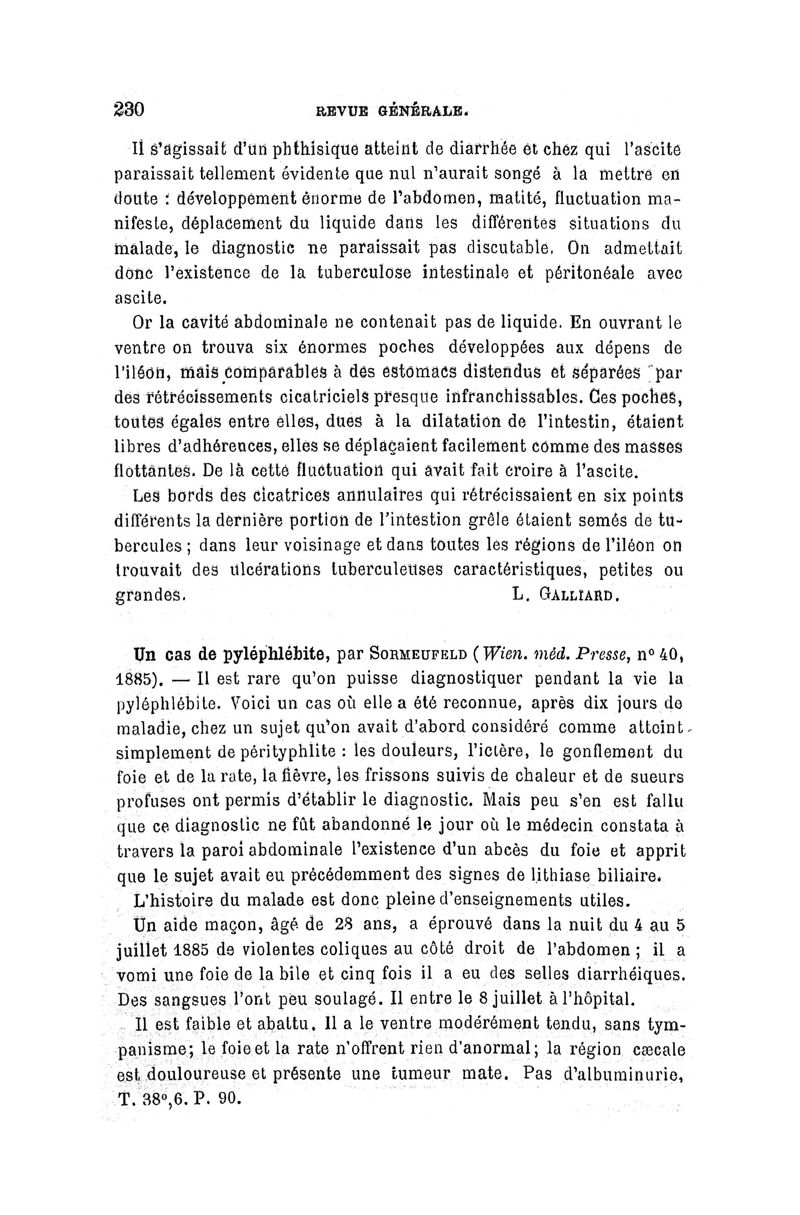 230 REVUE GÉNÉRALE.

Il s'agissait d'un phthisique atteint de diarrhée et chez qui l'ascite paraissait tellement évidente que nul n'aurait songé à la mettre en doute : développement énorme de l'abdomen, matité, fluctuation manifeste, déplacement du liquide dans les différentes situations du malade, le diagnostic ne paraissait pas discutable. On admettait donc l'existence de la tuberculose intestinale et péritonéale avec ascite.

Or la cavité abdominale ne contenait pas de liquide. En ouvrant le ventre on trouva six énormes poches développées aux dépens de l'iléon, mais comparables à des estomacs distendus et séparées par des rétrécissements cicatriciels presque infranchissables. Ces poches, toutes égales entre elles, dues à la dilatation de l'intestin, étaient libres d'adhérences, elles se déplaçaient facilement comme des masses flottantes. De là cette fluctuation qui avait fait croire à l'ascite.

Les bords des cicatrices annulaires qui rétrécissaient en six points différents la dernière portion de l'intestion grêle étaient semés de tubercules ; dans leur voisinage et dans toutes les régions de l'iléon on trouvait des ulcérations tuberculeuses caractéristiques, petites ou grandes. L. GALLIARD.

Un cas de pyléphlébite, par SORMEUFELD (Wien. méd. Presse, n° 40, 1885). — Il est rare qu'on puisse diagnostiquer pendant la vie la pyléphlébite. Voici un cas où elle a été reconnue, après dix jours de maladie, chez un sujet qu'on avait d'abord considéré comme atteint simplement de pérityphlite : les douleurs, l'ictère, le gonflement du foie et de la rate, la fièvre, les frissons suivis de chaleur et de sueurs profuses ont permis d'établir le diagnostic. Mais peu s'en est fallu que ce diagnostic ne fût abandonné le jour où le médecin constata à travers la paroi abdominale l'existence d'un abcès du foie et apprit que le sujet avait eu précédemment des signes de lithiase biliaire.

L'histoire du malade est donc pleine d'enseignements utiles.

Un aide maçon, âgé de 28 ans, a éprouvé dans la nuit du 4 au 5 juillet 1885 de violentes coliques au côté droit de l'abdomen ; il a vomi une foie de la bile et cinq fois il a eu des selles diarrhéiques. Des sangsues l'ont peu soulagé. Il entre le 8 juillet à l'hôpital.

Il est faible et abattu. Il a le ventre modérément tendu, sans tympanisme; le foie et la rate n'offrent rien d'anormal; la région cæcale est douloureuse et présente une tumeur mate. Pas d'albuminurie, T. 38°,6. P. 90.